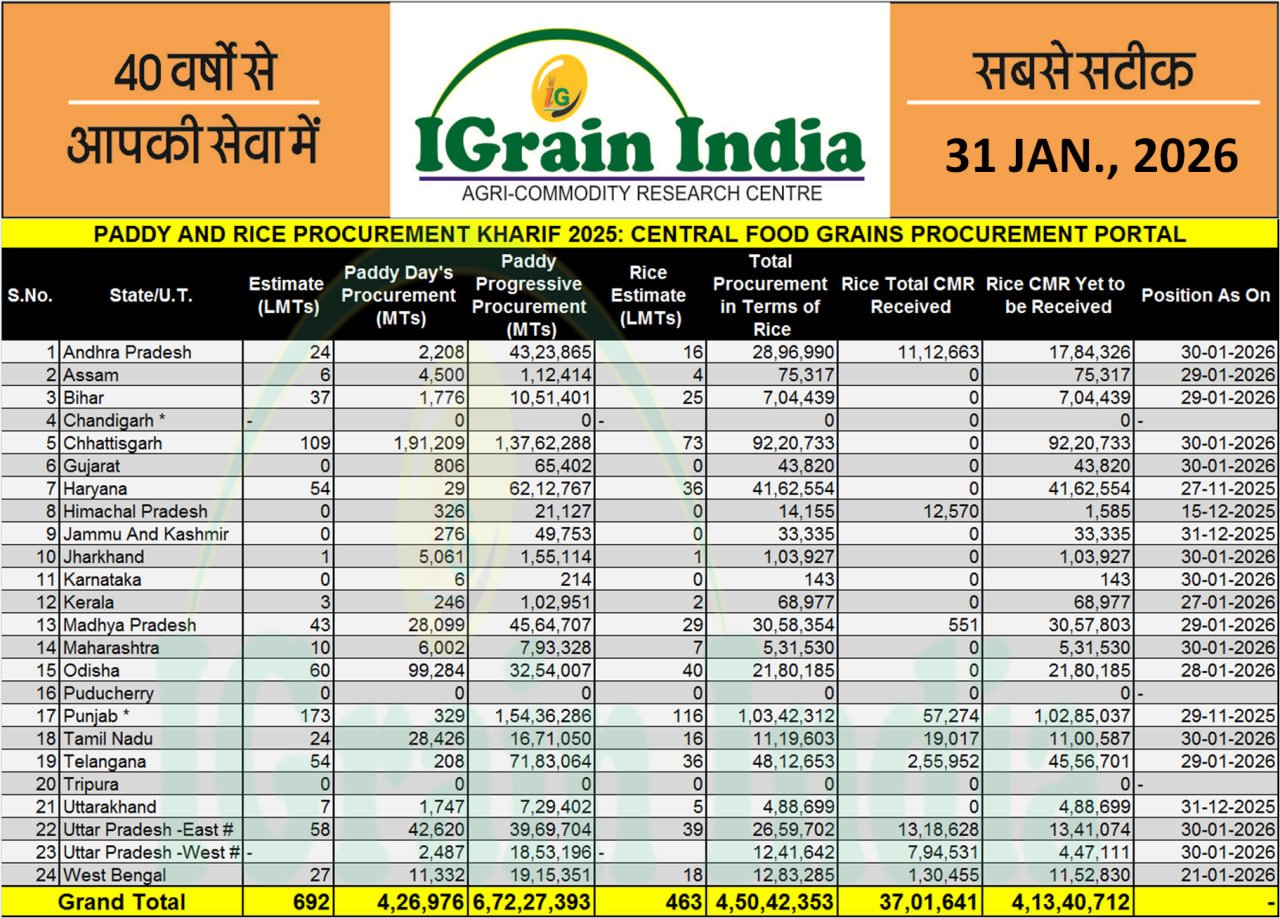 40 वर्षों से
आपकी सेवा में

IG
IGrain India
AGRI-COMMODITY RESEARCH CENTRE

सबसे सटीक
31 JAN., 2026

PADDY AND RICE PROCUREMENT KHARIF 2025: CENTRAL FOOD GRAINS PROCUREMENT PORTAL

| S.No. | State/U.T. | Estimate (LMTs) | Paddy Day's Procurement (MTs) | Paddy Progressive Procurement (MTs) | Rice Estimate (LMTs) | Total Procurement in Terms of Rice | Rice Total CMR Received | Rice CMR Yet to be Received | Position As On |
|---|---|---|---|---|---|---|---|---|---|
| 1 | Andhra Pradesh | 24 | 2,208 | 43,23,865 | 16 | 28,96,990 | 11,12,663 | 17,84,326 | 30-01-2026 |
| 2 | Assam | 6 | 4,500 | 1,12,414 | 4 | 75,317 | 0 | 75,317 | 29-01-2026 |
| 3 | Bihar | 37 | 1,776 | 10,51,401 | 25 | 7,04,439 | 0 | 7,04,439 | 29-01-2026 |
| 4 | Chandigarh * | - | 0 | 0 | - | 0 | 0 | 0 | - |
| 5 | Chhattisgarh | 109 | 1,91,209 | 1,37,62,288 | 73 | 92,20,733 | 0 | 92,20,733 | 30-01-2026 |
| 6 | Gujarat | 0 | 806 | 65,402 | 0 | 43,820 | 0 | 43,820 | 30-01-2026 |
| 7 | Haryana | 54 | 29 | 62,12,767 | 36 | 41,62,554 | 0 | 41,62,554 | 27-11-2025 |
| 8 | Himachal Pradesh | 0 | 326 | 21,127 | 0 | 14,155 | 12,570 | 1,585 | 15-12-2025 |
| 9 | Jammu And Kashmir | 0 | 276 | 49,753 | 0 | 33,335 | 0 | 33,335 | 31-12-2025 |
| 10 | Jharkhand | 1 | 5,061 | 1,55,114 | 1 | 1,03,927 | 0 | 1,03,927 | 30-01-2026 |
| 11 | Karnataka | 0 | 6 | 214 | 0 | 143 | 0 | 143 | 30-01-2026 |
| 12 | Kerala | 3 | 246 | 1,02,951 | 2 | 68,977 | 0 | 68,977 | 27-01-2026 |
| 13 | Madhya Pradesh | 43 | 28,099 | 45,64,707 | 29 | 30,58,354 | 551 | 30,57,803 | 29-01-2026 |
| 14 | Maharashtra | 10 | 6,002 | 7,93,328 | 7 | 5,31,530 | 0 | 5,31,530 | 30-01-2026 |
| 15 | Odisha | 60 | 99,284 | 32,54,007 | 40 | 21,80,185 | 0 | 21,80,185 | 28-01-2026 |
| 16 | Puducherry | 0 | 0 | 0 | 0 | 0 | 0 | 0 | - |
| 17 | Punjab * | 173 | 329 | 1,54,36,286 | 116 | 1,03,42,312 | 57,274 | 1,02,85,037 | 29-11-2025 |
| 18 | Tamil Nadu | 24 | 28,426 | 16,71,050 | 16 | 11,19,603 | 19,017 | 11,00,587 | 30-01-2026 |
| 19 | Telangana | 54 | 208 | 71,83,064 | 36 | 48,12,653 | 2,55,952 | 45,56,701 | 29-01-2026 |
| 20 | Tripura | 0 | 0 | 0 | 0 | 0 | 0 | 0 | - |
| 21 | Uttarakhand | 7 | 1,747 | 7,29,402 | 5 | 4,88,699 | 0 | 4,88,699 | 31-12-2025 |
| 22 | Uttar Pradesh -East # | 58 | 42,620 | 39,69,704 | 39 | 26,59,702 | 13,18,628 | 13,41,074 | 30-01-2026 |
| 23 | Uttar Pradesh -West # | - | 2,487 | 18,53,196 | - | 12,41,642 | 7,94,531 | 4,47,111 | 30-01-2026 |
| 24 | West Bengal | 27 | 11,332 | 19,15,351 | 18 | 12,83,285 | 1,30,455 | 11,52,830 | 21-01-2026 |
| | Grand Total | 692 | 4,26,976 | 6,72,27,393 | 463 | 4,50,42,353 | 37,01,641 | 4,13,40,712 | - |